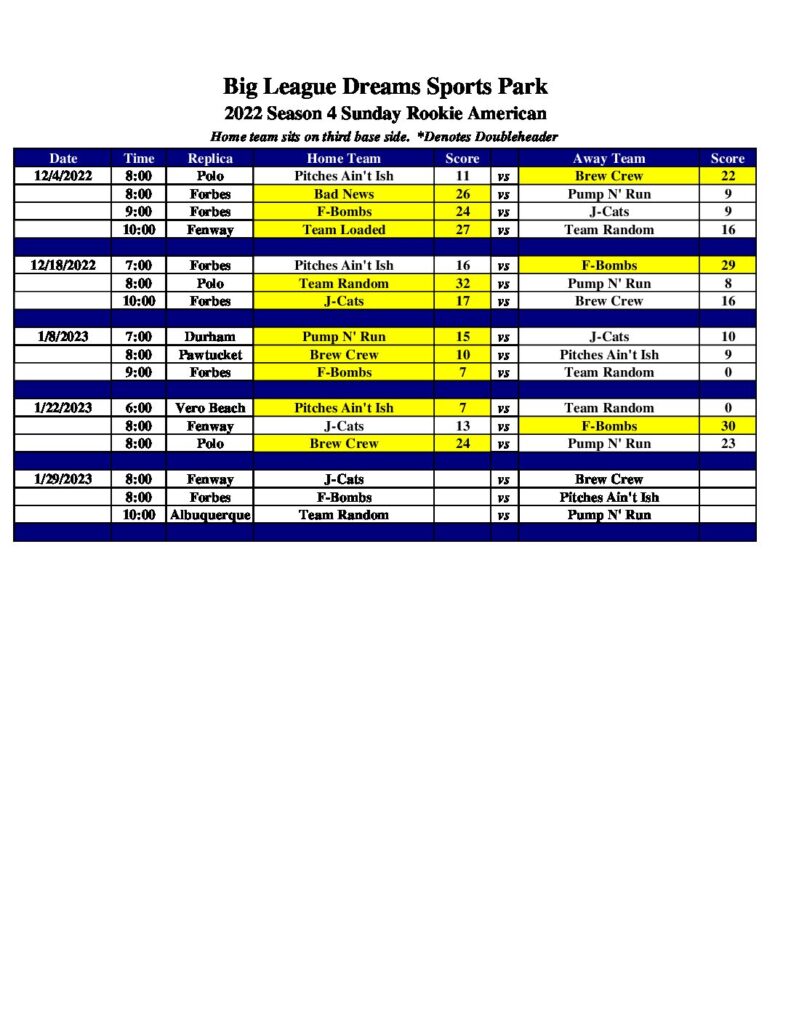 Big League Dreams Sports Park

2022 Season 4 Sunday Rookie American

Home team sits on third base side. *Denotes Doubleheader

| Date | Time | Replica | Home Team | Score | | Away Team | Score |
|---|---|---|---|---|---|---|---|
| 12/4/2022 | 8:00 | Polo | Pitches Ain't Ish | 11 | vs | Brew Crew | 22 |
| | 8:00 | Forbes | Bad News | 26 | vs | Pump N' Run | 9 |
| | 9:00 | Forbes | F-Bombs | 24 | vs | J-Cats | 9 |
| | 10:00 | Fenway | Team Loaded | 27 | vs | Team Random | 16 |
| | | | | | | | |
| 12/18/2022 | 7:00 | Forbes | Pitches Ain't Ish | 16 | vs | F-Bombs | 29 |
| | 8:00 | Polo | Team Random | 32 | vs | Pump N' Run | 8 |
| | 10:00 | Forbes | J-Cats | 17 | vs | Brew Crew | 16 |
| | | | | | | | |
| 1/8/2023 | 7:00 | Durham | Pump N' Run | 15 | vs | J-Cats | 10 |
| | 8:00 | Pawtucket | Brew Crew | 10 | vs | Pitches Ain't Ish | 9 |
| | 9:00 | Forbes | F-Bombs | 7 | vs | Team Random | 0 |
| | | | | | | | |
| 1/22/2023 | 6:00 | Vero Beach | Pitches Ain't Ish | 7 | vs | Team Random | 0 |
| | 8:00 | Fenway | J-Cats | 13 | vs | F-Bombs | 30 |
| | 8:00 | Polo | Brew Crew | 24 | vs | Pump N' Run | 23 |
| | | | | | | | |
| 1/29/2023 | 8:00 | Fenway | J-Cats | | vs | Brew Crew | |
| | 8:00 | Forbes | F-Bombs | | vs | Pitches Ain't Ish | |
| | 10:00 | Albuquerque | Team Random | | vs | Pump N' Run | |